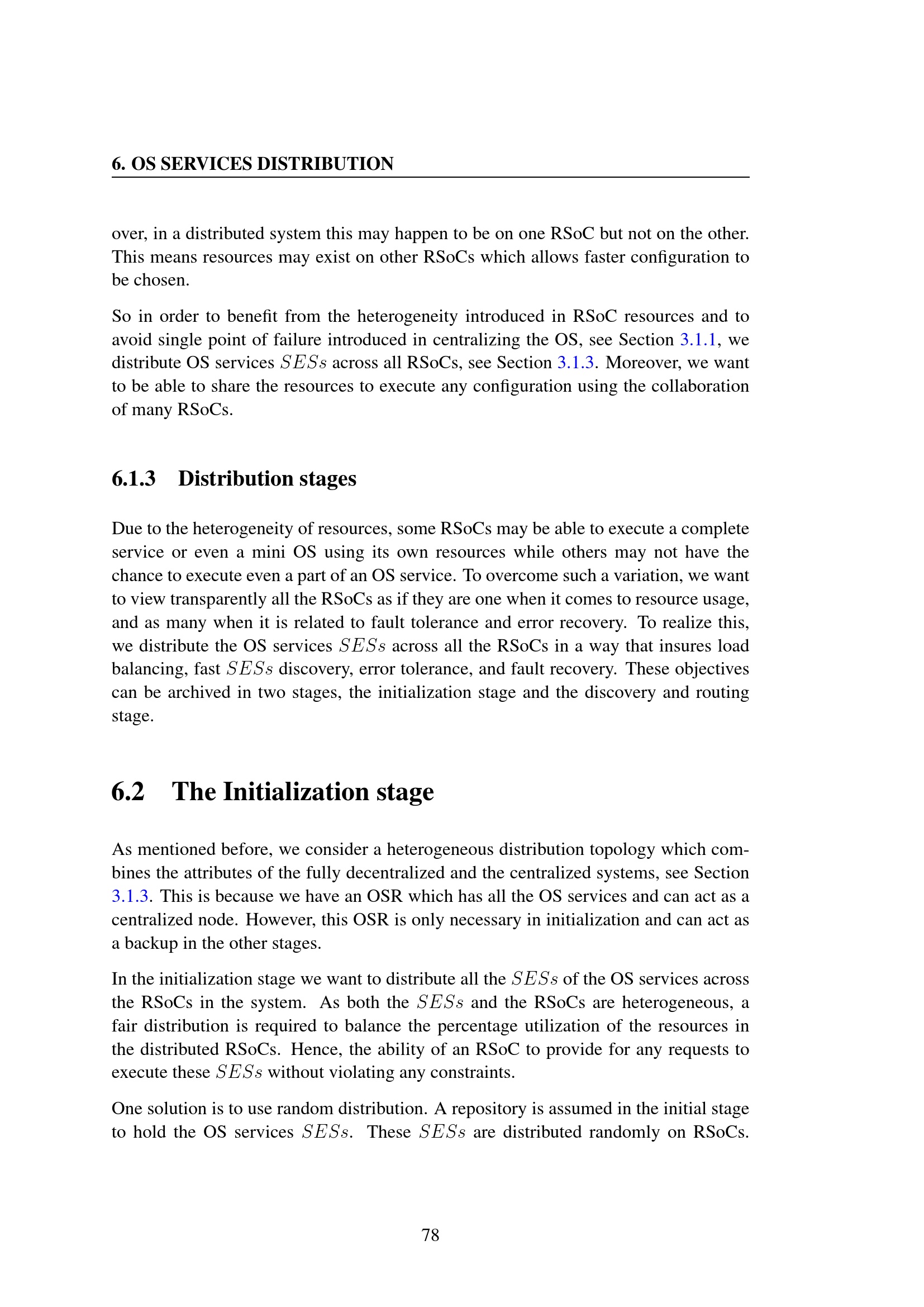 6. OS SERVICES DISTRIBUTION

over, in a distributed system this may happen to be on one RSoC but not on the other. This means resources may exist on other RSoCs which allows faster configuration to be chosen.

So in order to benefit from the heterogeneity introduced in RSoC resources and to avoid single point of failure introduced in centralizing the OS, see Section 3.1.1, we distribute OS services $SESs$ across all RSoCs, see Section 3.1.3. Moreover, we want to be able to share the resources to execute any configuration using the collaboration of many RSoCs.

6.1.3 Distribution stages

Due to the heterogeneity of resources, some RSoCs may be able to execute a complete service or even a mini OS using its own resources while others may not have the chance to execute even a part of an OS service. To overcome such a variation, we want to view transparently all the RSoCs as if they are one when it comes to resource usage, and as many when it is related to fault tolerance and error recovery. To realize this, we distribute the OS services $SESs$ across all the RSoCs in a way that insures load balancing, fast $SESs$ discovery, error tolerance, and fault recovery. These objectives can be archived in two stages, the initialization stage and the discovery and routing stage.

6.2 The Initialization stage

As mentioned before, we consider a heterogeneous distribution topology which combines the attributes of the fully decentralized and the centralized systems, see Section 3.1.3. This is because we have an OSR which has all the OS services and can act as a centralized node. However, this OSR is only necessary in initialization and can act as a backup in the other stages.

In the initialization stage we want to distribute all the $SESs$ of the OS services across the RSoCs in the system. As both the $SESs$ and the RSoCs are heterogeneous, a fair distribution is required to balance the percentage utilization of the resources in the distributed RSoCs. Hence, the ability of an RSoC to provide for any requests to execute these $SESs$ without violating any constraints.

One solution is to use random distribution. A repository is assumed in the initial stage to hold the OS services $SESs$. These $SESs$ are distributed randomly on RSoCs.

78